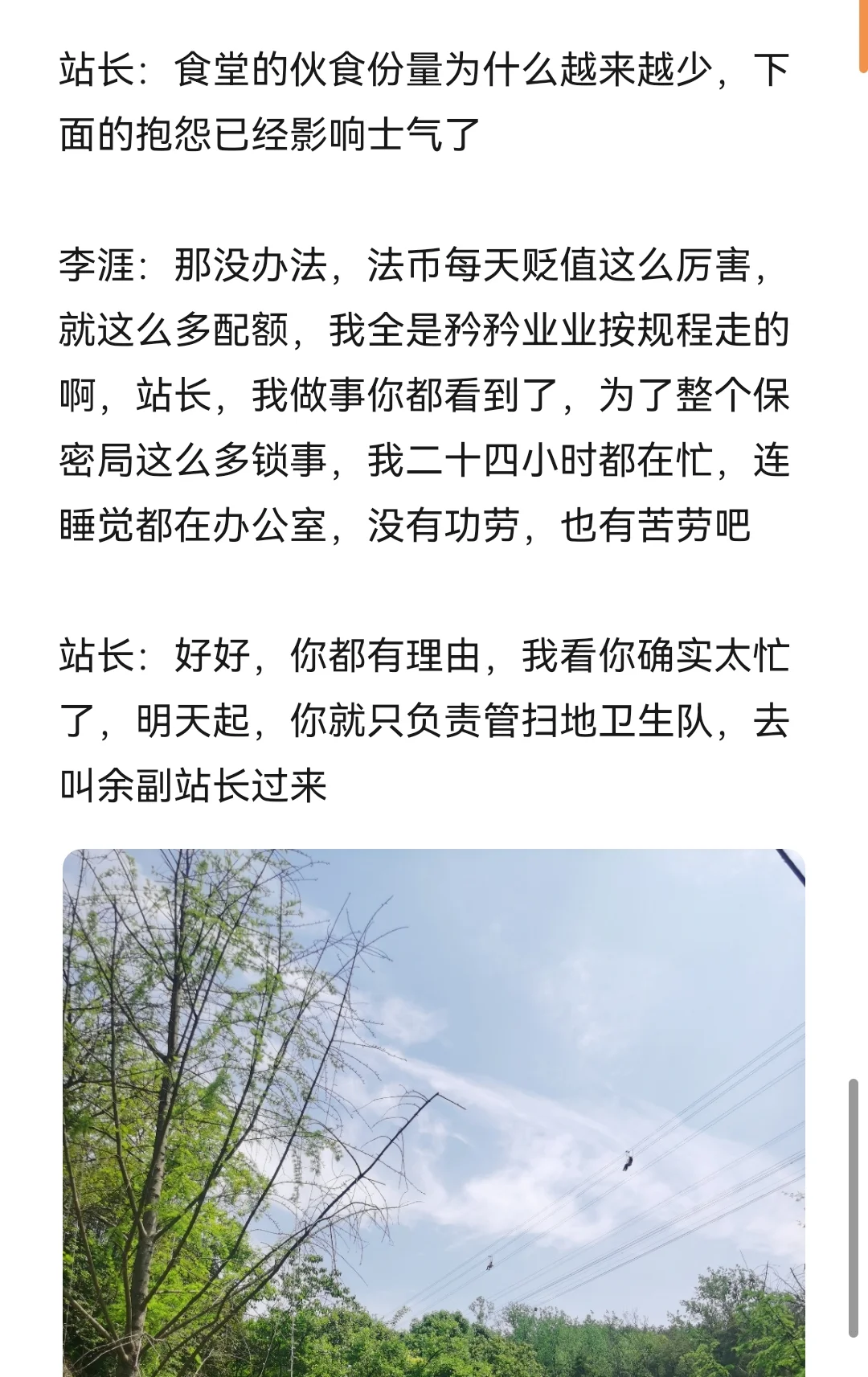 站长：食堂的伙食份量为什么越来越少，下面的抱怨已经影响士气了

李涯：那没办法，法币每天贬值这么厉害，就这么多配额，我全是矜矜业业按规程走的啊，站长，我做事你都看到了，为了整个保密局这么多锁事，我二十四小时都在忙，连睡觉都在办公室，没有功劳，也有苦劳吧

站长：好好，你都有理由，我看你确实太忙了，明天起，你就只负责管扫地卫生队，去叫余副站长过来